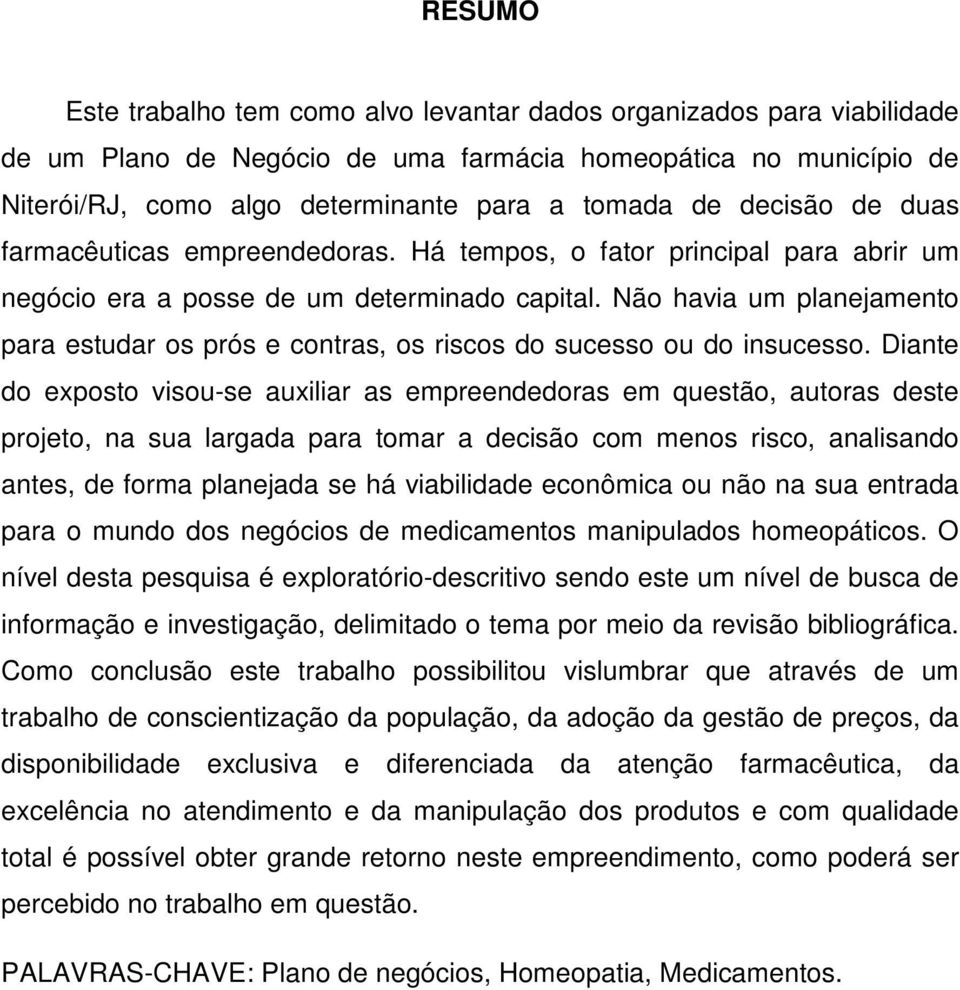 RESUMO

Este trabalho tem como alvo levantar dados organizados para viabilidade de um Plano de Negócio de uma farmácia homeopática no município de Niterói/RJ, como algo determinante para a tomada de decisão de duas farmacêuticas empreendedoras. Há tempos, o fator principal para abrir um negócio era a posse de um determinado capital. Não havia um planejamento para estudar os prós e contras, os riscos do sucesso ou do insucesso. Diante do exposto visou-se auxiliar as empreendedoras em questão, autoras deste projeto, na sua largada para tomar a decisão com menos risco, analisando antes, de forma planejada se há viabilidade econômica ou não na sua entrada para o mundo dos negócios de medicamentos manipulados homeopáticos. O nível desta pesquisa é exploratório-descritivo sendo este um nível de busca de informação e investigação, delimitado o tema por meio da revisão bibliográfica. Como conclusão este trabalho possibilitou vislumbrar que através de um trabalho de conscientização da população, da adoção da gestão de preços, da disponibilidade exclusiva e diferenciada da atenção farmacêutica, da excelência no atendimento e da manipulação dos produtos e com qualidade total é possível obter grande retorno neste empreendimento, como poderá ser percebido no trabalho em questão.

PALAVRAS-CHAVE: Plano de negócios, Homeopatia, Medicamentos.